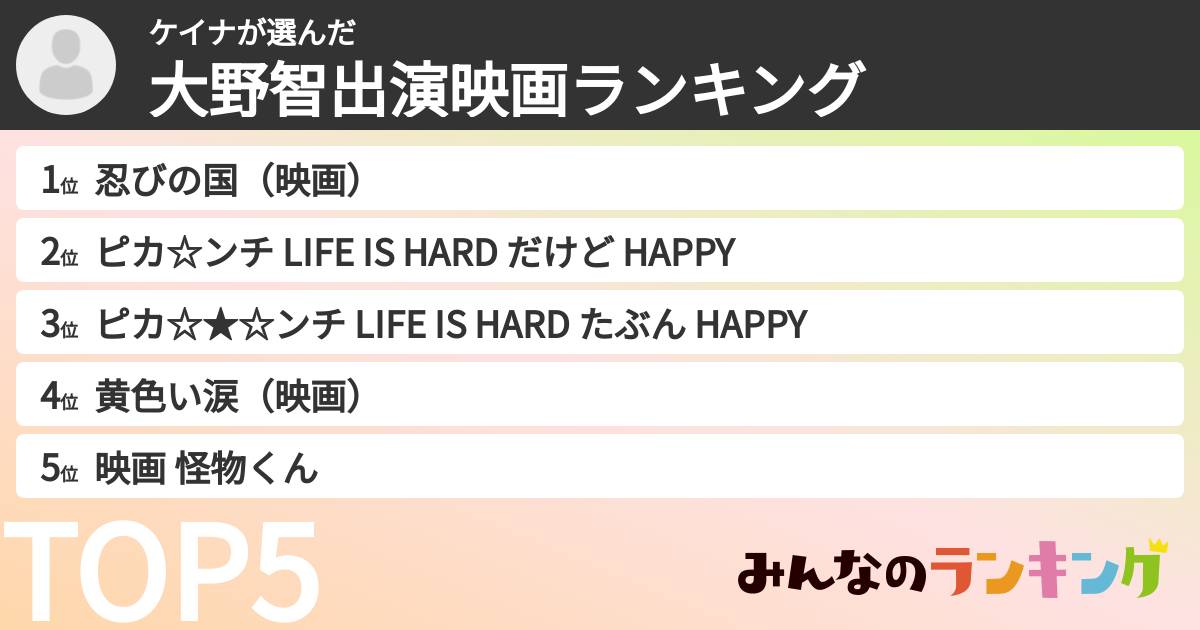 ケイナが選んだ
大野智出演映画ランキング

1位 忍びの国（映画）

2位 ピカ☆ンチ LIFE IS HARD だけど HAPPY

3位 ピカ☆★☆ンチ LIFE IS HARD たぶん HAPPY

4位 黄色い涙（映画）

5位 映画 怪物くん

TOP5

みんなのランキング